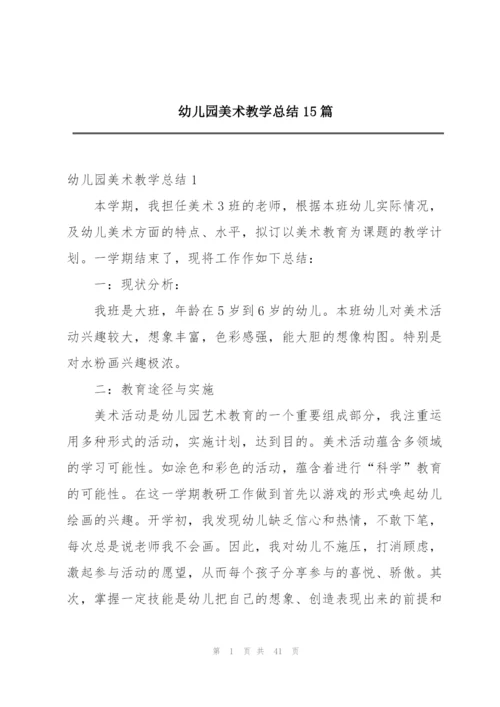 幼儿园美术教学总结15篇

幼儿园美术教学总结1

本学期，我担任美术3班的老师，根据本班幼儿实际情况，及幼儿美术方面的特点、水平，拟订以美术教育为课题的教学计划。一学期结束了，现将工作作如下总结：

一：现状分析：

我班是大班，年龄在5岁到6岁的幼儿。本班幼儿对美术活动兴趣较大，想象丰富，色彩感强，能大胆的想像构图。特别是对水粉画兴趣极浓。

二：教育途径与实施

美术活动是幼儿园艺术教育的一个重要组成部分，我注重运用多种形式的活动，实施计划，达到目的。美术活动蕴含多领域的学习可能性。如涂色和彩色的活动，蕴含着进行“科学”教育的可能性。在这一学期教研工作做到首先以游戏的形式唤起幼儿绘画的兴趣。开学初，我发现幼儿缺乏信心和热情，不敢下笔，每次总是说老师我不会画。因此，我对幼儿不施压，打消顾虑，激起参与活动的愿望，从而每个孩子分享参与的喜悦、骄傲。其次，掌握一定技能是幼儿把自己的想象、创造表现出来的前提和

第 1 页 共 41 页